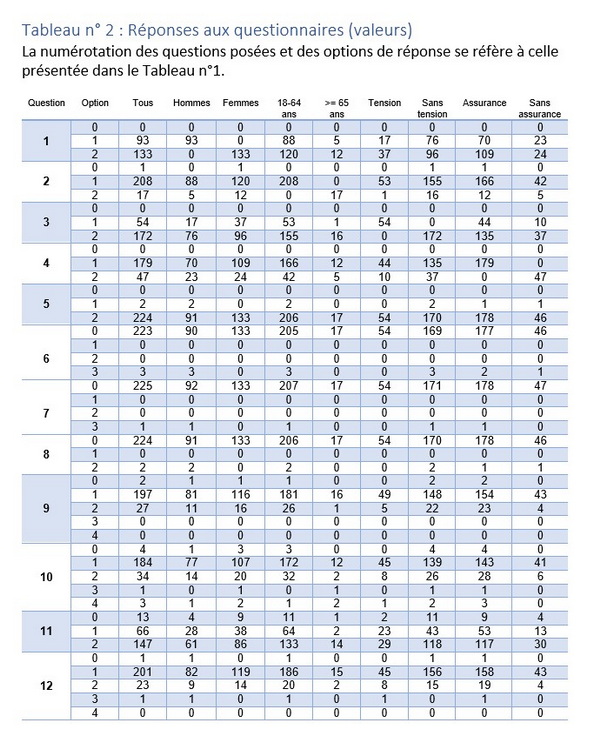 Tableau n° 2 : Réponses aux questionnaires (valeurs)

La numérotation des questions posées et des options de réponse se réfère à celle présentée dans le Tableau n°1.

| Question | Option | Tous | Hommes | Femmes | 18-64 ans | >= 65 ans | Tension | Sans tension | Assurance | Sans assurance |
|---|---|---|---|---|---|---|---|---|---|---|
| 1 | 0 | 0 | 0 | 0 | 0 | 0 | 0 | 0 | 0 | 0 |
| | 1 | 93 | 93 | 0 | 88 | 5 | 17 | 76 | 70 | 23 |
| | 2 | 133 | 0 | 133 | 120 | 12 | 37 | 96 | 109 | 24 |
| 2 | 0 | 1 | 0 | 1 | 0 | 0 | 0 | 1 | 1 | 0 |
| | 1 | 208 | 88 | 120 | 208 | 0 | 53 | 155 | 166 | 42 |
| | 2 | 17 | 5 | 12 | 0 | 17 | 1 | 16 | 12 | 5 |
| 3 | 0 | 0 | 0 | 0 | 0 | 0 | 0 | 0 | 0 | 0 |
| | 1 | 54 | 17 | 37 | 53 | 1 | 54 | 0 | 44 | 10 |
| | 2 | 172 | 76 | 96 | 155 | 16 | 0 | 172 | 135 | 37 |
| 4 | 0 | 0 | 0 | 0 | 0 | 0 | 0 | 0 | 0 | 0 |
| | 1 | 179 | 70 | 109 | 166 | 12 | 44 | 135 | 179 | 0 |
| | 2 | 47 | 23 | 24 | 42 | 5 | 10 | 37 | 0 | 47 |
| 5 | 0 | 0 | 0 | 0 | 0 | 0 | 0 | 0 | 0 | 0 |
| | 1 | 2 | 2 | 0 | 2 | 0 | 0 | 2 | 1 | 1 |
| | 2 | 224 | 91 | 133 | 206 | 17 | 54 | 170 | 178 | 46 |
| 6 | 0 | 223 | 90 | 133 | 205 | 17 | 54 | 169 | 177 | 46 |
| | 1 | 0 | 0 | 0 | 0 | 0 | 0 | 0 | 0 | 0 |
| | 2 | 0 | 0 | 0 | 0 | 0 | 0 | 0 | 0 | 0 |
| | 3 | 3 | 3 | 0 | 3 | 0 | 0 | 3 | 2 | 1 |
| 7 | 0 | 225 | 92 | 133 | 207 | 17 | 54 | 171 | 178 | 47 |
| | 1 | 0 | 0 | 0 | 0 | 0 | 0 | 0 | 0 | 0 |
| | 2 | 0 | 0 | 0 | 0 | 0 | 0 | 0 | 0 | 0 |
| | 3 | 1 | 1 | 0 | 1 | 0 | 0 | 1 | 1 | 0 |
| 8 | 0 | 224 | 91 | 133 | 206 | 17 | 54 | 170 | 178 | 46 |
| | 1 | 0 | 0 | 0 | 0 | 0 | 0 | 0 | 0 | 0 |
| | 2 | 2 | 2 | 0 | 2 | 0 | 0 | 2 | 1 | 1 |
| 9 | 0 | 2 | 1 | 1 | 1 | 0 | 0 | 2 | 2 | 0 |
| | 1 | 197 | 81 | 116 | 181 | 16 | 49 | 148 | 154 | 43 |
| | 2 | 27 | 11 | 16 | 26 | 1 | 5 | 22 | 23 | 4 |
| | 3 | 0 | 0 | 0 | 0 | 0 | 0 | 0 | 0 | 0 |
| | 4 | 0 | 0 | 0 | 0 | 0 | 0 | 0 | 0 | 0 |
| 10 | 0 | 4 | 1 | 3 | 3 | 0 | 0 | 4 | 4 | 0 |
| | 1 | 184 | 77 | 107 | 172 | 12 | 45 | 139 | 143 | 41 |
| | 2 | 34 | 14 | 20 | 32 | 2 | 8 | 26 | 28 | 6 |
| | 3 | 1 | 0 | 1 | 0 | 1 | 0 | 1 | 1 | 0 |
| | 4 | 3 | 1 | 2 | 1 | 2 | 1 | 2 | 3 | 0 |
| 11 | 0 | 13 | 4 | 9 | 11 | 1 | 2 | 11 | 9 | 4 |
| | 1 | 66 | 28 | 38 | 64 | 2 | 23 | 43 | 53 | 13 |
| | 2 | 147 | 61 | 86 | 133 | 14 | 29 | 118 | 117 | 30 |
| 12 | 0 | 1 | 1 | 0 | 1 | 0 | 0 | 1 | 1 | 0 |
| | 1 | 201 | 82 | 119 | 186 | 15 | 45 | 156 | 158 | 43 |
| | 2 | 23 | 9 | 14 | 20 | 2 | 8 | 15 | 19 | 4 |
| | 3 | 1 | 1 | 0 | 1 | 0 | 1 | 0 | 1 | 0 |
| | 4 | 0 | 0 | 0 | 0 | 0 | 0 | 0 | 0 | 0 |